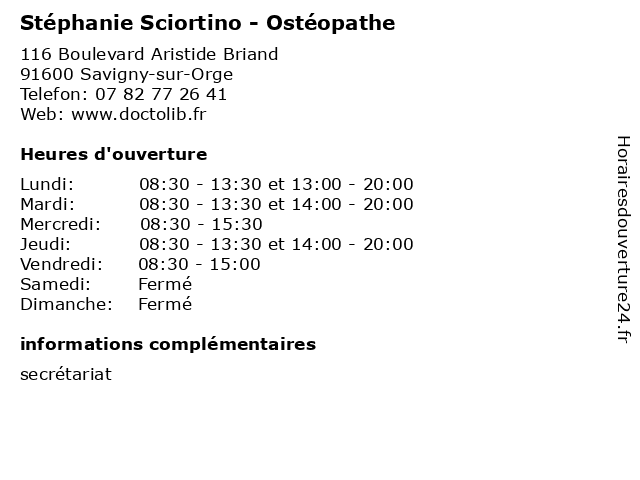 Stéphanie Sciortino - Ostéopathe

116 Boulevard Aristide Briand
91600 Savigny-sur-Orge
Telefon: 07 82 77 26 41
Web: www.doctolib.fr

Heures d'ouverture

Lundi: 08:30 - 13:30 et 13:00 - 20:00
Mardi: 08:30 - 13:30 et 14:00 - 20:00
Mercredi: 08:30 - 15:30
Jeudi: 08:30 - 13:30 et 14:00 - 20:00
Vendredi: 08:30 - 15:00
Samedi: Fermé
Dimanche: Fermé

informations complémentaires

secrétariat

Horairesdouverture24.fr